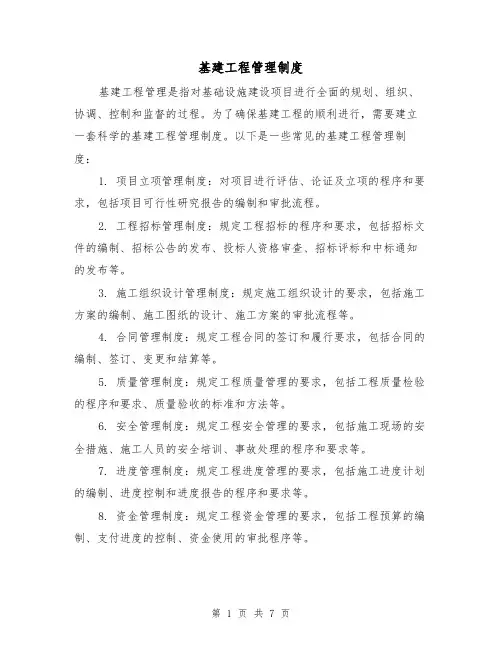 基建工程管理制度

基建工程管理是指对基础设施建设项目进行全面的规划、组织、协调、控制和监督的过程。为了确保基建工程的顺利进行，需要建立一套科学的基建工程管理制度。以下是一些常见的基建工程管理制度：

1. 项目立项管理制度：对项目进行评估、论证及立项的程序和要求，包括项目可行性研究报告的编制和审批流程。

2. 工程招标管理制度：规定工程招标的程序和要求，包括招标文件的编制、招标公告的发布、投标人资格审查、招标评标和中标通知的发布等。

3. 施工组织设计管理制度：规定施工组织设计的要求，包括施工方案的编制、施工图纸的设计、施工方案的审批流程等。

4. 合同管理制度：规定工程合同的签订和履行要求，包括合同的编制、签订、变更和结算等。

5. 质量管理制度：规定工程质量管理的要求，包括工程质量检验的程序和要求、质量验收的标准和方法等。

6. 安全管理制度：规定工程安全管理的要求，包括施工现场的安全措施、施工人员的安全培训、事故处理的程序和要求等。

7. 进度管理制度：规定工程进度管理的要求，包括施工进度计划的编制、进度控制和进度报告的程序和要求等。

8. 资金管理制度：规定工程资金管理的要求，包括工程预算的编制、支付进度的控制、资金使用的审批程序等。

第 1 页 共 7 页